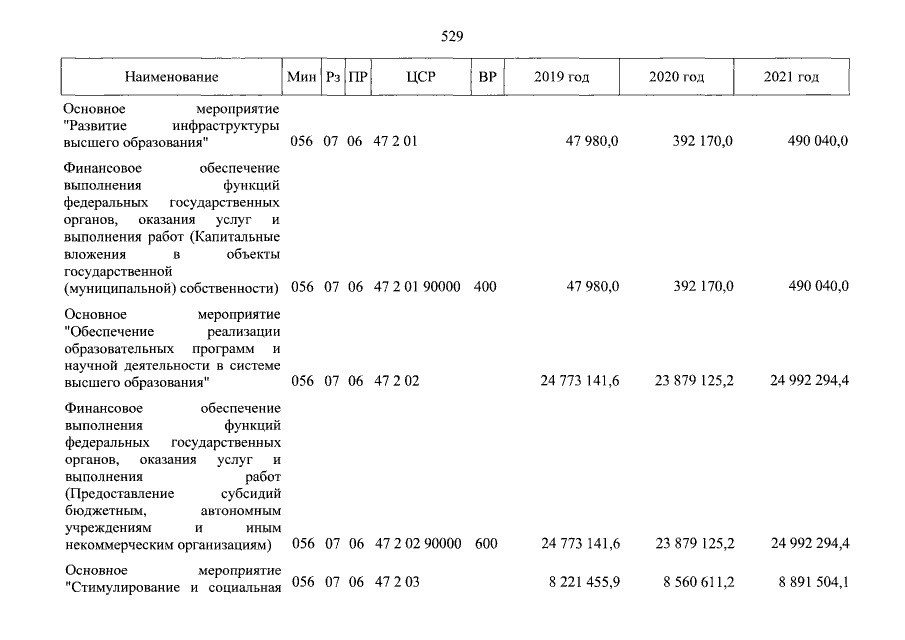 529

| Наименование | Мин | Рз | ПР | ЦСР | ВР | 2019 год | 2020 год | 2021 год |
|---|---|---|---|---|---|---|---|---|
| Основное мероприятие "Развитие инфраструктуры высшего образования" | 056 | 07 | 06 | 47 2 01 | | 47 980,0 | 392 170,0 | 490 040,0 |
| Финансовое обеспечение выполнения функций федеральных государственных органов, оказания услуг и выполнения работ (Капитальные вложения в объекты государственной (муниципальной) собственности) | 056 | 07 | 06 | 47 2 01 90000 | 400 | 47 980,0 | 392 170,0 | 490 040,0 |
| Основное мероприятие "Обеспечение реализации образовательных программ и научной деятельности в системе высшего образования" | 056 | 07 | 06 | 47 2 02 | | 24 773 141,6 | 23 879 125,2 | 24 992 294,4 |
| Финансовое обеспечение выполнения функций федеральных государственных органов, оказания услуг и выполнения работ (Предоставление субсидий бюджетным, автономным учреждениям и иным некоммерческим организациям) | 056 | 07 | 06 | 47 2 02 90000 | 600 | 24 773 141,6 | 23 879 125,2 | 24 992 294,4 |
| Основное мероприятие "Стимулирование и социальная | 056 | 07 | 06 | 47 2 03 | | 8 221 455,9 | 8 560 611,2 | 8 891 504,1 |